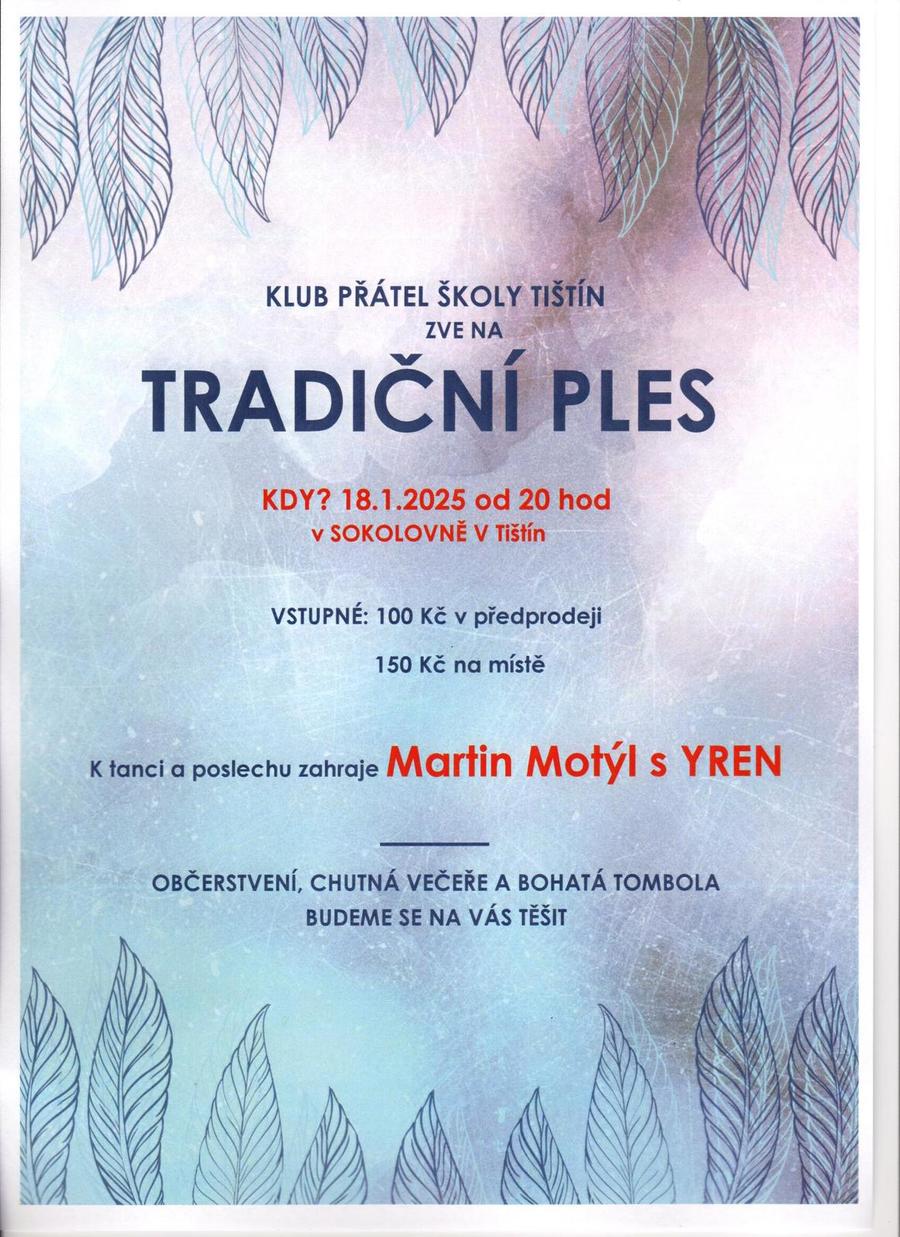 KLUB PŘÁTEL ŠKOLY TIŠTÍN
ZVE NA

TRADIČNÍ PLES

KDY? 18.1.2025 od 20 hod
v SOKOLOVNĚ V Tištín

VSTUPNÉ: 100 Kč v předprodeji

150 Kč na místě

K tanci a poslechu zahraje Martin Motýl s YREN

OBČERSTVENÍ, CHUTNÁ VEČEŘE A BOHATÁ TOMBOLA
BUDEME SE NA VÁS TĚŠIT